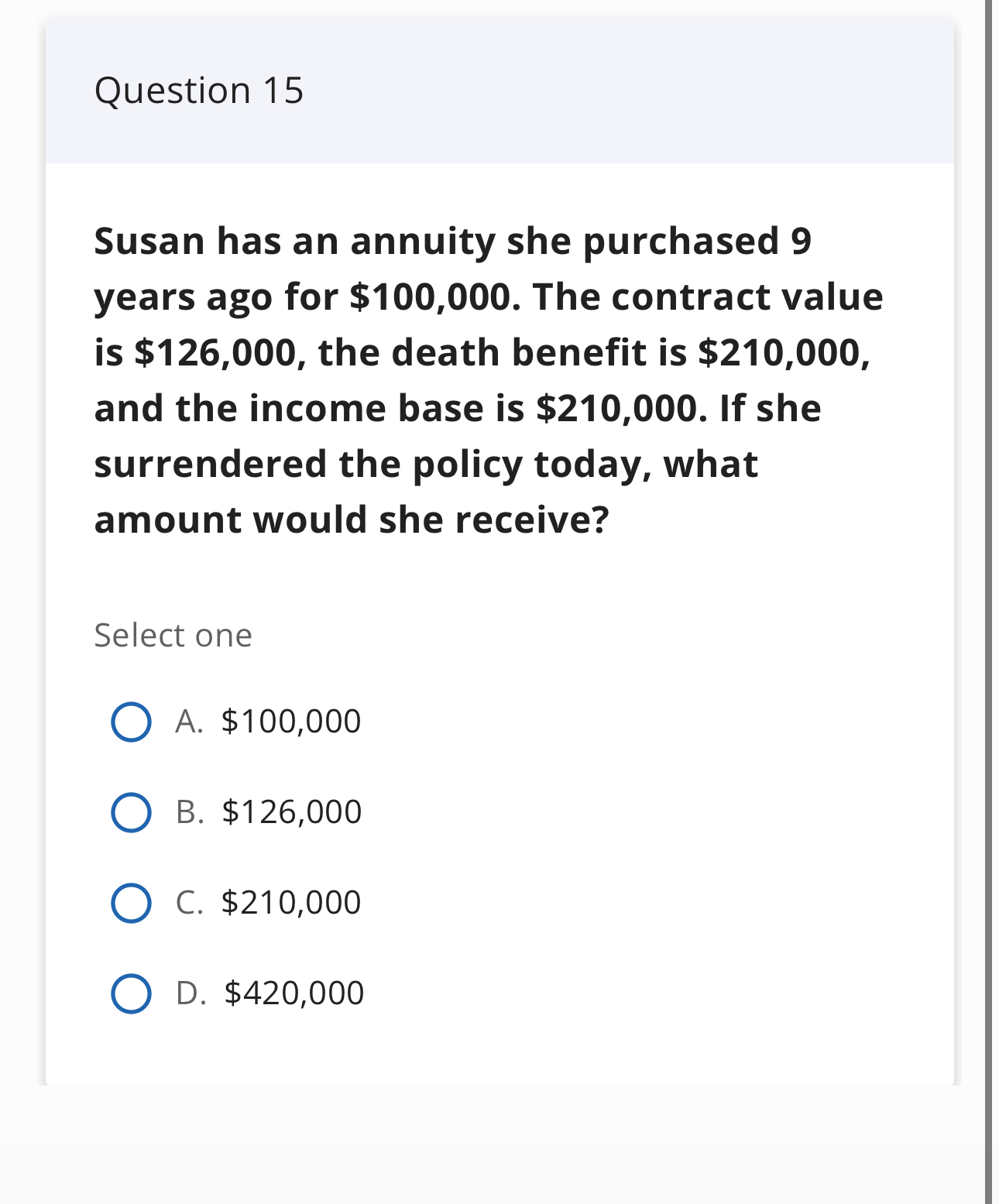 Question 15

Susan has an annuity she purchased 9 years ago for \$100,000. The contract value is \$126,000, the death benefit is \$210,000, and the income base is \$210,000. If she surrendered the policy today, what amount would she receive?

Select one

A. \$100,000

B. \$126,000

C. \$210,000

D. \$420,000